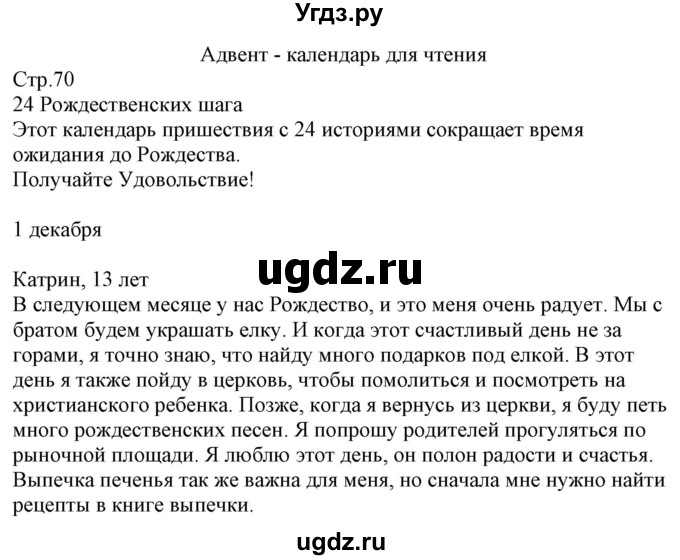 Угдз.ру

Адвент - календарь для чтения

Стр.70
24 Рождественских шага
Этот календарь пришествия с 24 историями сокращает время ожидания до Рождества.
Получайте Удовольствие!

1 декабря

ugdz.ru

Катрин, 13 лет
В следующем месяце у нас Рождество, и это меня очень радует. Мы с братом будем украшать елку. И когда этот счастливый день не за горами, я точно знаю, что найду много подарков под елкой. В этот день я также пойду в церковь, чтобы помолиться и посмотреть на христианского ребенка. Позже, когда я вернусь из церкви, я буду петь много рождественских песен. Я попрошу родителей прогуляться по рыночной площади. Я люблю этот день, он полон радости и счастья. Выпечка печенья так же важна для меня, но сначала мне нужно найти рецепты в книге выпечки.

ugdz.ru